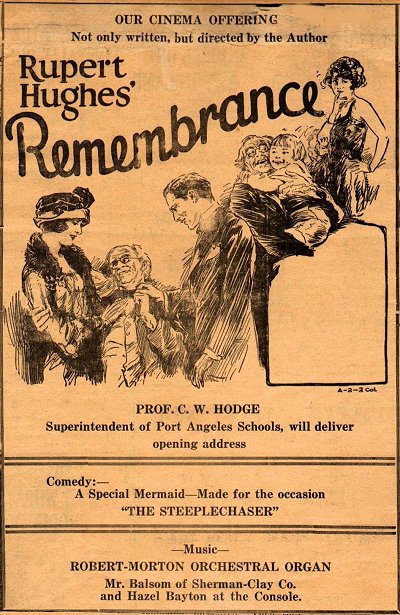 OUR CINEMA OFFERING
Not only written, but directed by the Author

Rupert Hughes'
Remembrance

A-2-2 Col.

PROF. C. W. HODGE
Superintendent of Port Angeles Schools, will deliver opening address

Comedy:—
A Special Mermaid—Made for the occasion
"THE STEEPLECHASER"

—Music—
ROBERT-MORTON ORCHESTRAL ORGAN
Mr. Balsom of Sherman-Clay Co. and Hazel Bayton at the Console.